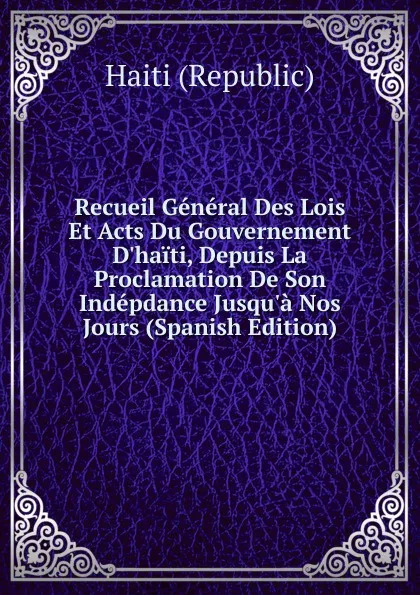 Haiti (Republic)

Recueil Général Des Lois Et Acts Du Gouvernement D'haïti, Depuis La Proclamation De Son Indépdance Jusqu'à Nos Jours (Spanish Edition)